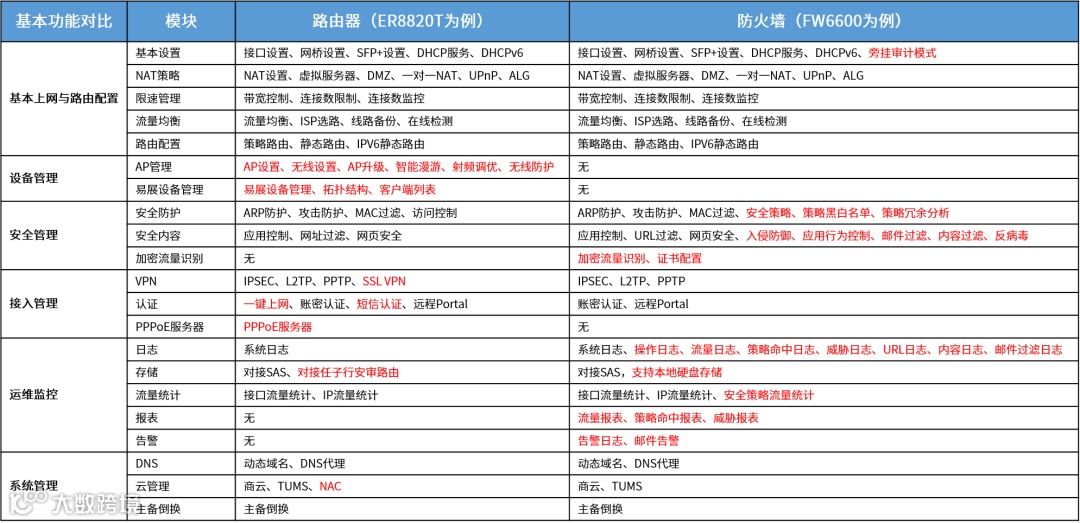 | 基本功能对比 | 模块 | 路由器（ER8820T为例） | 防火墙（FW6600为例） |
|---|---|---|---|
| 基本上网与路由配置 | 基本设置 | 接口设置、网桥设置、SFP+设置、DHCP服务、DHCPv6 | 接口设置、网桥设置、SFP+设置、DHCP服务、DHCPv6、旁挂审计模式 |
| | NAT策略 | NAT设置、虚拟服务器、DMZ、一对一NAT、UPnP、ALG | NAT设置、虚拟服务器、DMZ、一对一NAT、UPnP、ALG |
| | 限速管理 | 带宽控制、连接数限制、连接数监控 | 带宽控制、连接数限制、连接数监控 |
| | 流量均衡 | 流量均衡、ISP选路、线路备份、在线检测 | 流量均衡、ISP选路、线路备份、在线检测 |
| | 路由配置 | 策略路由、静态路由、IPV6静态路由 | 策略路由、静态路由、IPV6静态路由 |
| 设备管理 | AP管理 | AP设置、无线设置、AP升级、智能漫游、射频调优、无线防护 | 无 |
| | 易展设备管理 | 易展设备管理、拓扑结构、客户端列表 | 无 |
| 安全管理 | 安全防护 | ARP防护、攻击防护、MAC过滤、访问控制 | ARP防护、攻击防护、MAC过滤、安全策略、策略黑白名单、策略冗余分析 |
| | 安全内容 | 应用控制、网址过滤、网页安全 | 应用控制、URL过滤、网页安全、入侵防御、应用行为控制、邮件过滤、内容过滤、反病毒 |
| | 加密流量识别 | 无 | 加密流量识别、证书配置 |
| 接入管理 | VPN | IPSEC、L2TP、PPTP、SSL VPN | IPSEC、L2TP、PPTP |
| | 认证 | 一键上网、账密认证、短信认证、远程Portal | 账密认证、远程Portal |
| | PPPoE服务器 | PPPoE服务器 | 无 |
| 运维监控 | 日志 | 系统日志 | 系统日志、操作日志、流量日志、策略命中日志、威胁日志、URL日志、内容日志、邮件过滤日志 |
| | 存储 | 对接SAS、对接任子行安审路由 | 对接SAS，支持本地硬盘存储 |
| | 流量统计 | 接口流量统计、IP流量统计 | 接口流量统计、IP流量统计、安全策略流量统计 |
| | 报表 | 无 | 流量报表、策略命中报表、威胁报表 |
| | 告警 | 无 | 告警日志、邮件告警 |
| 系统管理 | DNS | 动态域名、DNS代理 | 动态域名、DNS代理 |
| | 云管理 | 商云、TUMS、NAC | 商云、TUMS |
| | 主备倒换 | 主备倒换 | 主备倒换 |

大数跨境